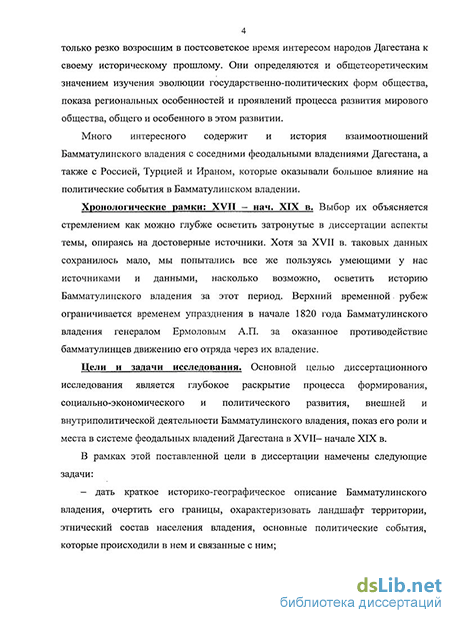 4

только резко возросшим в постсоветское время интересом народов Дагестана к своему историческому прошлому. Они определяются и общетеоретическим значением изучения эволюции государственно-политических форм общества, показа региональных особенностей и проявлений процесса развития мирового общества, общего и особенного в этом развитии.

Много интересного содержит и история взаимоотношений Бамматулинского владения с соседними феодальными владениями Дагестана, а также с Россией, Турцией и Ираном, которые оказывали большое влияние на политические события в Бамматулинском владении.

Хронологические рамки: XVII – нач. XIX в. Выбор их объясняется стремлением как можно глубже осветить затронутые в диссертации аспекты темы, опираясь на достоверные источники. Хотя за XVII в. таковых данных сохранилось мало, мы попытались все же пользуясь умеющими у нас источниками и данными, насколько возможно, осветить историю Бамматулинского владения за этот период. Верхний временной рубеж ограничивается временем упразднения в начале 1820 года Бамматулинского владения генералом Ермоловым А.П. за оказанное противодействие бамматулинцев движению его отряда через их владение.

Цели и задачи исследования. Основной целью диссертационного исследования является глубокое раскрытие процесса формирования, социально-экономического и политического развития, внешней и внутриполитической деятельности Бамматулинского владения, показ его роли и места в системе феодальных владений Дагестана в XVII– начале XIX в.

В рамках этой поставленной цели в диссертации намечены следующие задачи:

– дать краткое историко-географическое описание Бамматулинского владения, очертить его границы, охарактеризовать ландшафт территории, этнический состав населения владения, основные политические события, которые происходили в нем и связанные с ним;

dsLib.net
библиотека диссертаций